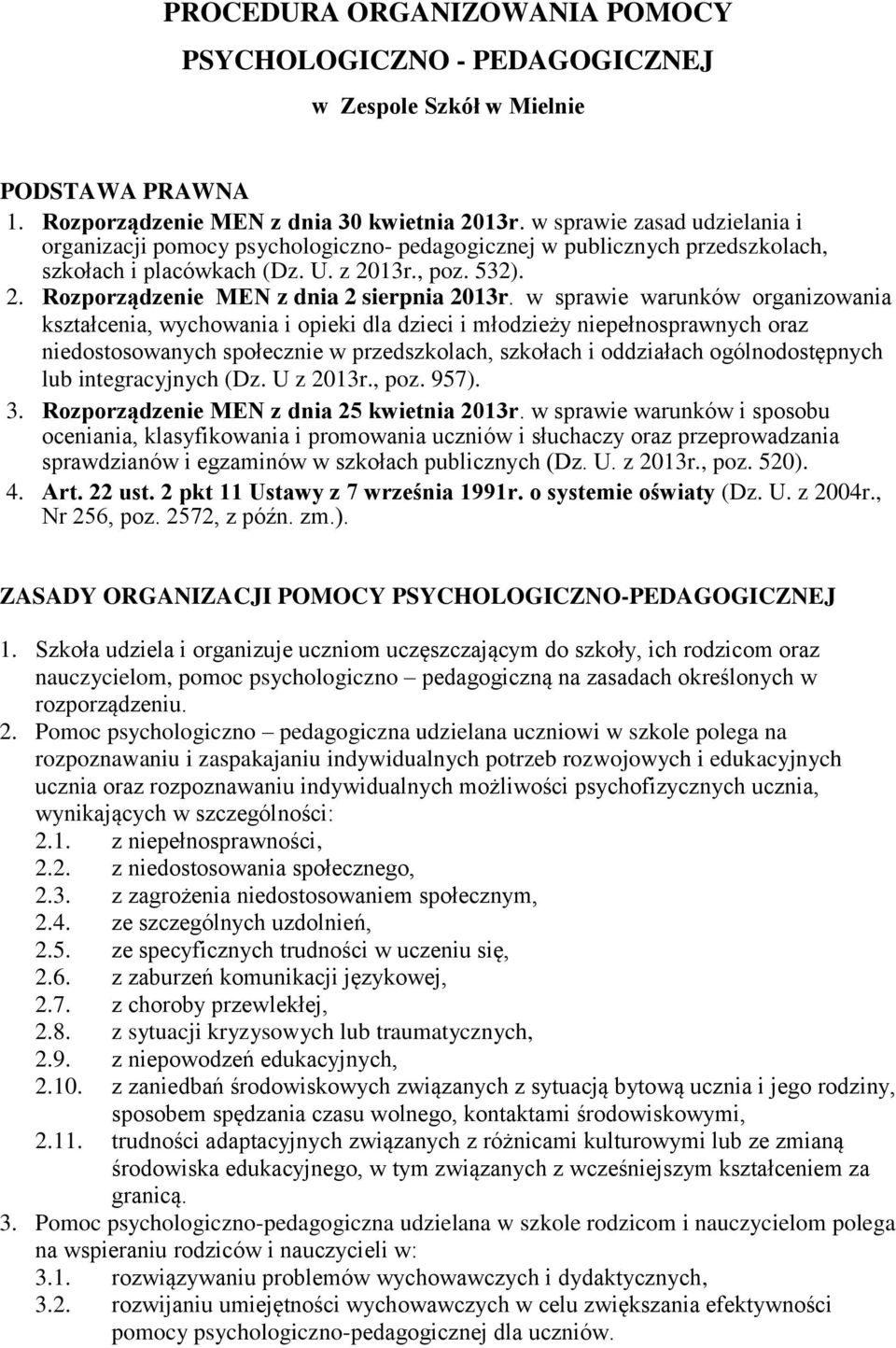 PROCEDURA ORGANIZOWANIA POMOCY PSYCHOLOGICZNO - PEDAGOGICZNEJ
w Zespole Szkół w Mielnie

PODSTAWA PRAWNA
1. Rozporządzenie MEN z dnia 30 kwietnia 2013r. w sprawie zasad udzielania i organizacji pomocy psychologiczno- pedagogicznej w publicznych przedszkolach, szkołach i placówkach (Dz. U. z 2013r., poz. 532).
2. Rozporządzenie MEN z dnia 2 sierpnia 2013r. w sprawie warunków organizowania kształcenia, wychowania i opieki dla dzieci i młodzieży niepełnosprawnych oraz niedostosowanych społecznie w przedszkolach, szkołach i oddziałach ogólnodostępnych lub integracyjnych (Dz. U z 2013r., poz. 957).
3. Rozporządzenie MEN z dnia 25 kwietnia 2013r. w sprawie warunków i sposobu oceniania, klasyfikowania i promowania uczniów i słuchaczy oraz przeprowadzania sprawdzianów i egzaminów w szkołach publicznych (Dz. U. z 2013r., poz. 520).
4. Art. 22 ust. 2 pkt 11 Ustawy z 7 września 1991r. o systemie oświaty (Dz. U. z 2004r., Nr 256, poz. 2572, z późn. zm.).

ZASADY ORGANIZACJI POMOCY PSYCHOLOGICZNO-PEDAGOGICZNEJ
1. Szkoła udziela i organizuje uczniom uczęszczającym do szkoły, ich rodzicom oraz nauczycielom, pomoc psychologiczno – pedagogiczną na zasadach określonych w rozporządzeniu.
2. Pomoc psychologiczno – pedagogiczna udzielana uczniowi w szkole polega na rozpoznawaniu i zaspakajaniu indywidualnych potrzeb rozwojowych i edukacyjnych ucznia oraz rozpoznawaniu indywidualnych możliwości psychofizycznych ucznia, wynikających w szczególności:
2.1. z niepełnosprawności,
2.2. z niedostosowania społecznego,
2.3. z zagrożenia niedostosowaniem społecznym,
2.4. ze szczególnych uzdolnień,
2.5. ze specyficznych trudności w uczeniu się,
2.6. z zaburzeń komunikacji językowej,
2.7. z choroby przewlekłej,
2.8. z sytuacji kryzysowych lub traumatycznych,
2.9. z niepowodzeń edukacyjnych,
2.10. z zaniedbań środowiskowych związanych z sytuacją bytową ucznia i jego rodziny, sposobem spędzania czasu wolnego, kontaktami środowiskowymi,
2.11. trudności adaptacyjnych związanych z różnicami kulturowymi lub ze zmianą środowiska edukacyjnego, w tym związanych z wcześniejszym kształceniem za granicą.
3. Pomoc psychologiczno-pedagogiczna udzielana w szkole rodzicom i nauczycielom polega na wspieraniu rodziców i nauczycieli w:
3.1. rozwiązywaniu problemów wychowawczych i dydaktycznych,
3.2. rozwijaniu umiejętności wychowawczych w celu zwiększania efektywności pomocy psychologiczno-pedagogicznej dla uczniów.